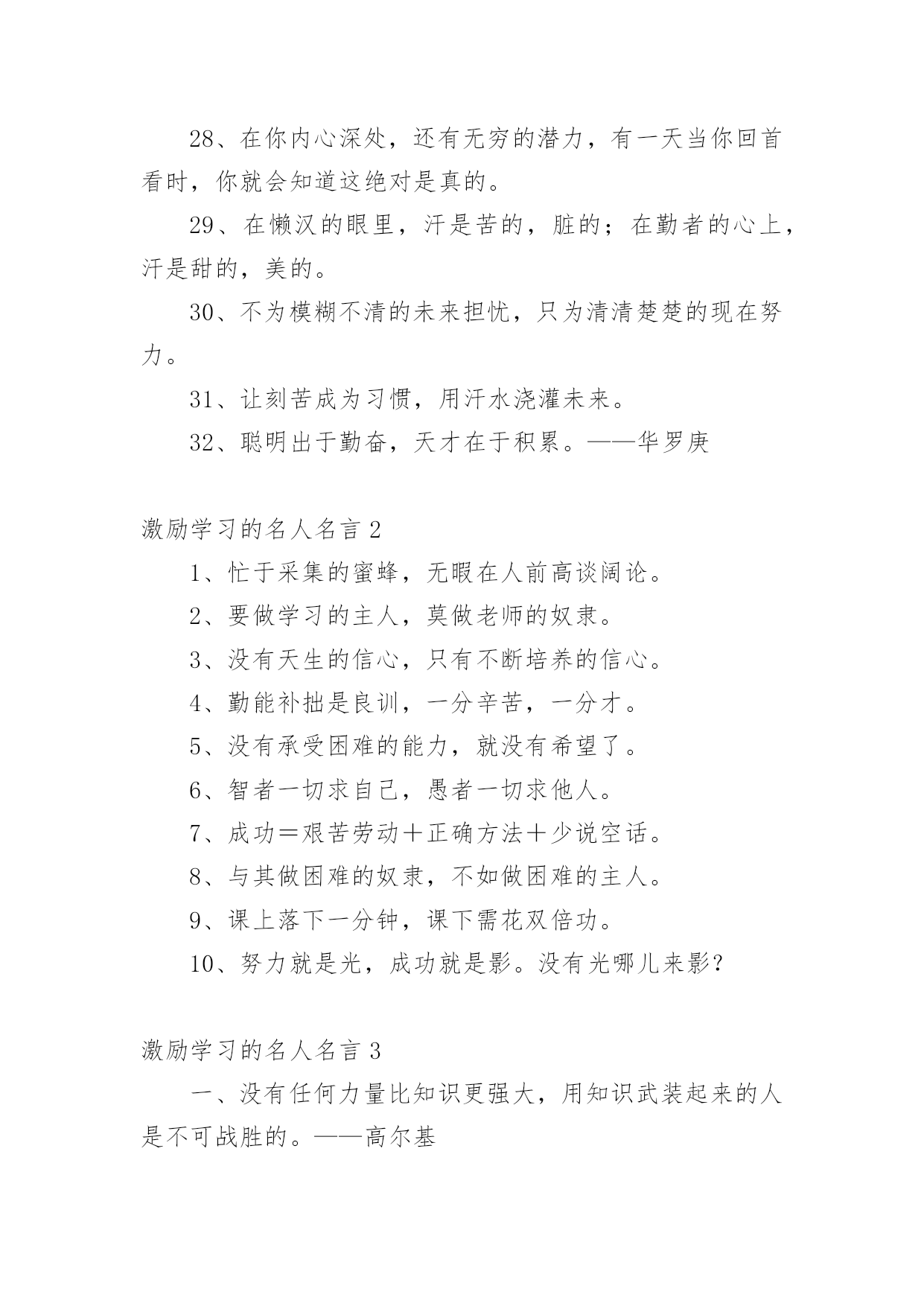 28、在你内心深处，还有无穷的潜力，有一天当你回首看时，你就会知道这绝对是真的。

29、在懒汉的眼里，汗是苦的，脏的；在勤者的心上，汗是甜的，美的。

30、不为模糊不清的未来担忧，只为清清楚楚的现在努力。

31、让刻苦成为习惯，用汗水浇灌未来。

32、聪明出于勤奋，天才在于积累。——华罗庚

激励学习的名人名言 2

1、忙于采集的蜜蜂，无暇在人前高谈阔论。

2、要做学习的主人，莫做老师的奴隶。

3、没有天生的信心，只有不断培养的信心。

4、勤能补拙是良训，一分辛苦，一分才。

5、没有承受困难的能力，就没有希望了。

6、智者一切求自己，愚者一切求他人。

7、成功＝艰苦劳动＋正确方法＋少说空话。

8、与其做困难的奴隶，不如做困难的主人。

9、课上落下一分钟，课下需花双倍功。

10、努力就是光，成功就是影。没有光哪儿来影？

激励学习的名人名言 3

一、没有任何力量比知识更强大，用知识武装起来的人是不可战胜的。——高尔基